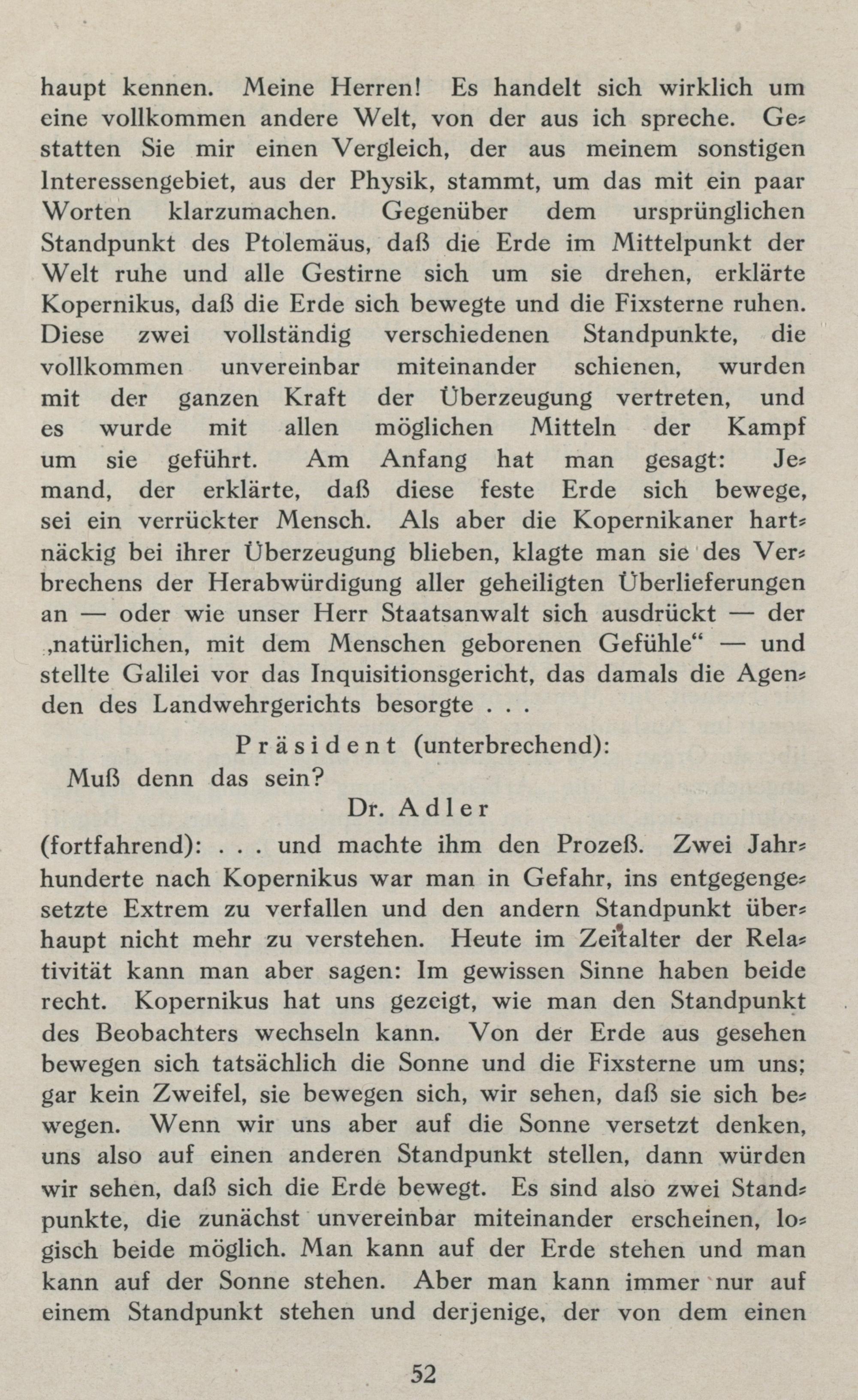 haupt kennen. Meine Herren! Es handelt sich wirklich um eine vollkommen andere Welt, von der aus ich spreche. Gestatten Sie mir einen Vergleich, der aus meinem sonstigen Interessengebiet, aus der Physik, stammt, um das mit ein paar Worten klarzumachen. Gegenüber dem ursprünglichen Standpunkt des Ptolemäus, daß die Erde im Mittelpunkt der Welt ruhe und alle Gestirne sich um sie drehen, erklärte Kopernikus, daß die Erde sich bewegte und die Fixsterne ruhen. Diese zwei vollständig verschiedenen Standpunkte, die vollkommen unvereinbar miteinander schienen, wurden mit der ganzen Kraft der Überzeugung vertreten, und es wurde mit allen möglichen Mitteln der Kampf um sie geführt. Am Anfang hat man gesagt: Jemand, der erklärte, daß diese feste Erde sich bewege, sei ein verrückter Mensch. Als aber die Kopernikaner hartnäckig bei ihrer Überzeugung blieben, klagte man sie des Verbrechens der Herabwürdigung aller geheiligten Überlieferungen an — oder wie unser Herr Staatsanwalt sich ausdrückt — der „natürlichen, mit dem Menschen geborenen Gefühle“ — und stellte Galilei vor das Inquisitionsgericht, das damals die Agenden des Landwehrgerichts besorgte . . .

Präsident (unterbrechend):
Muß denn das sein?

Dr. Adler
(fortfahrend): . . . und machte ihm den Prozeß. Zwei Jahrhunderte nach Kopernikus war man in Gefahr, ins entgegengesetzte Extrem zu verfallen und den andern Standpunkt überhaupt nicht mehr zu verstehen. Heute im Zeitalter der Relativität kann man aber sagen: Im gewissen Sinne haben beide recht. Kopernikus hat uns gezeigt, wie man den Standpunkt des Beobachters wechseln kann. Von der Erde aus gesehen bewegen sich tatsächlich die Sonne und die Fixsterne um uns; gar kein Zweifel, sie bewegen sich, wir sehen, daß sie sich bewegen. Wenn wir uns aber auf die Sonne versetzt denken, uns also auf einen anderen Standpunkt stellen, dann würden wir sehen, daß sich die Erde bewegt. Es sind also zwei Standpunkte, die zunächst unvereinbar miteinander erscheinen, logisch beide möglich. Man kann auf der Erde stehen und man kann auf der Sonne stehen. Aber man kann immer nur auf einem Standpunkt stehen und derjenige, der von dem einen

52